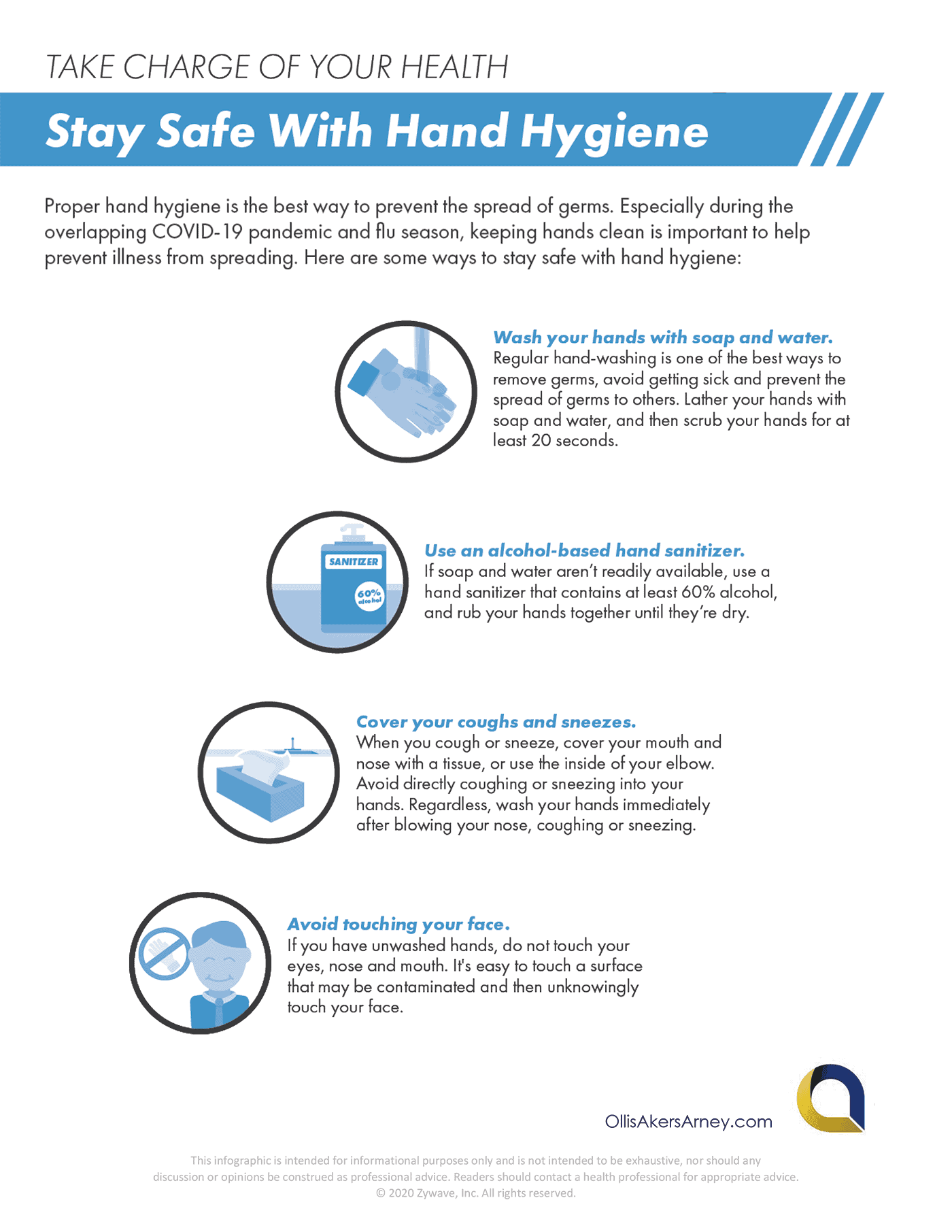 TAKE CHARGE OF YOUR HEALTH

Stay Safe With Hand Hygiene

Proper hand hygiene is the best way to prevent the spread of germs. Especially during the overlapping COVID-19 pandemic and flu season, keeping hands clean is important to help prevent illness from spreading. Here are some ways to stay safe with hand hygiene:

Wash your hands with soap and water.
Regular hand-washing is one of the best ways to remove germs, avoid getting sick and prevent the spread of germs to others. Lather your hands with soap and water, and then scrub your hands for at least 20 seconds.

SANITIZER
60% alcohol

Use an alcohol-based hand sanitizer.
If soap and water aren't readily available, use a hand sanitizer that contains at least 60% alcohol, and rub your hands together until they're dry.

Cover your coughs and sneezes.
When you cough or sneeze, cover your mouth and nose with a tissue, or use the inside of your elbow. Avoid directly coughing or sneezing into your hands. Regardless, wash your hands immediately after blowing your nose, coughing or sneezing.

Avoid touching your face.
If you have unwashed hands, do not touch your eyes, nose and mouth. It's easy to touch a surface that may be contaminated and then unknowingly touch your face.

OllisAkersArney.com

This infographic is intended for informational purposes only and is not intended to be exhaustive, nor should any discussion or opinions be construed as professional advice. Readers should contact a health professional for appropriate advice.
© 2020 Zywave, Inc. All rights reserved.